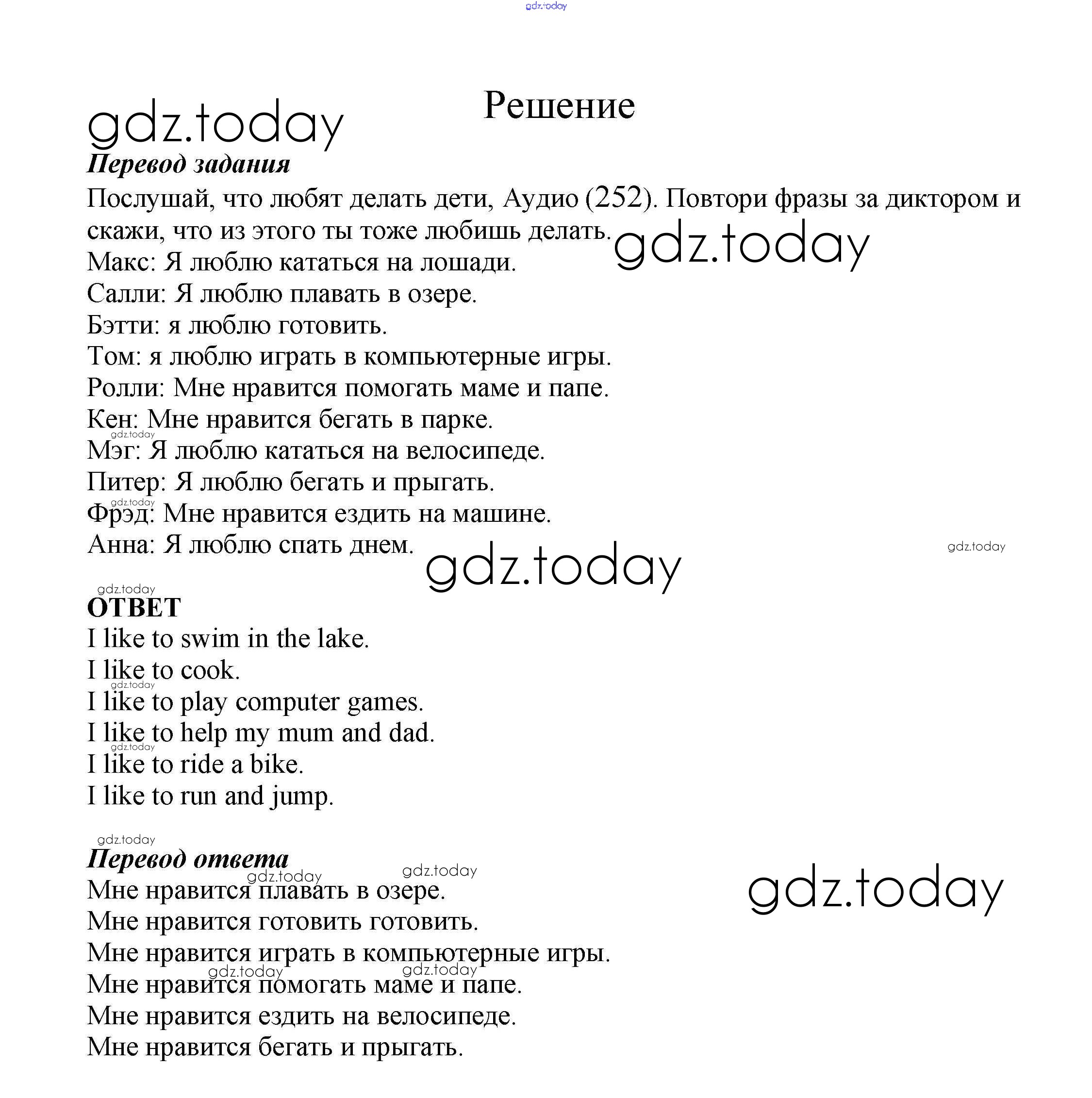 gdz.today

Решение

gdz.today

Перевод задания

Послушай, что любят делать дети, Аудио (252). Повтори фразы за диктором и скажи, что из этого ты тоже любишь делать.

gdz.today

Макс: Я люблю кататься на лошади.
Салли: Я люблю плавать в озере.
Бэтти: я люблю готовить.
Том: я люблю играть в компьютерные игры.
Ролли: Мне нравится помогать маме и папе.
Кен: Мне нравится бегать в парке.
gdz.today
Мэг: Я люблю кататься на велосипеде.
Питер: Я люблю бегать и прыгать.
gdz.today
Фрэд: Мне нравится ездить на машине.
Анна: Я люблю спать днем.

gdz.today

gdz.today

gdz.today

ОТВЕТ

I like to swim in the lake.
I like to cook.
gdz.today
I like to play computer games.
I like to help my mum and dad.
gdz.today
I like to ride a bike.
I like to run and jump.

gdz.today

Перевод ответа

gdz.today gdz.today

gdz.today

Мне нравится плавать в озере.
Мне нравится готовить готовить.
Мне нравится играть в компьютерные игры.
gdz.today gdz.today
Мне нравится помогать маме и папе.
Мне нравится ездить на велосипеде.
Мне нравится бегать и прыгать.